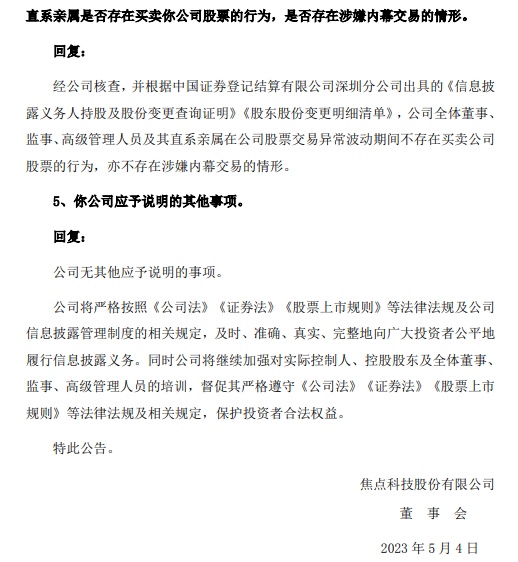 直系亲属是否存在买卖你公司股票的行为，是否存在涉嫌内幕交易的情形。

回复：

经公司核查，并根据中国证券登记结算有限公司深圳分公司出具的《信息披露义务人持股及股份变更查询证明》《股东股份变更明细清单》，公司全体董事、监事、高级管理人员及其直系亲属在公司股票交易异常波动期间不存在买卖公司股票的行为，亦不存在涉嫌内幕交易的情形。

5、你公司应予说明的其他事项。

回复：

公司无其他应予说明的事项。

公司将严格按照《公司法》《证券法》《股票上市规则》等法律法规及公司信息披露管理制度的相关规定，及时、准确、真实、完整地向广大投资者公平地履行信息披露义务。同时公司将继续加强对实际控制人、控股股东及全体董事、监事、高级管理人员的培训，督促其严格遵守《公司法》《证券法》《股票上市规则》等法律法规及相关规定，保护投资者合法权益。

特此公告。

焦点科技股份有限公司

董 事 会

2023 年 5 月 4 日